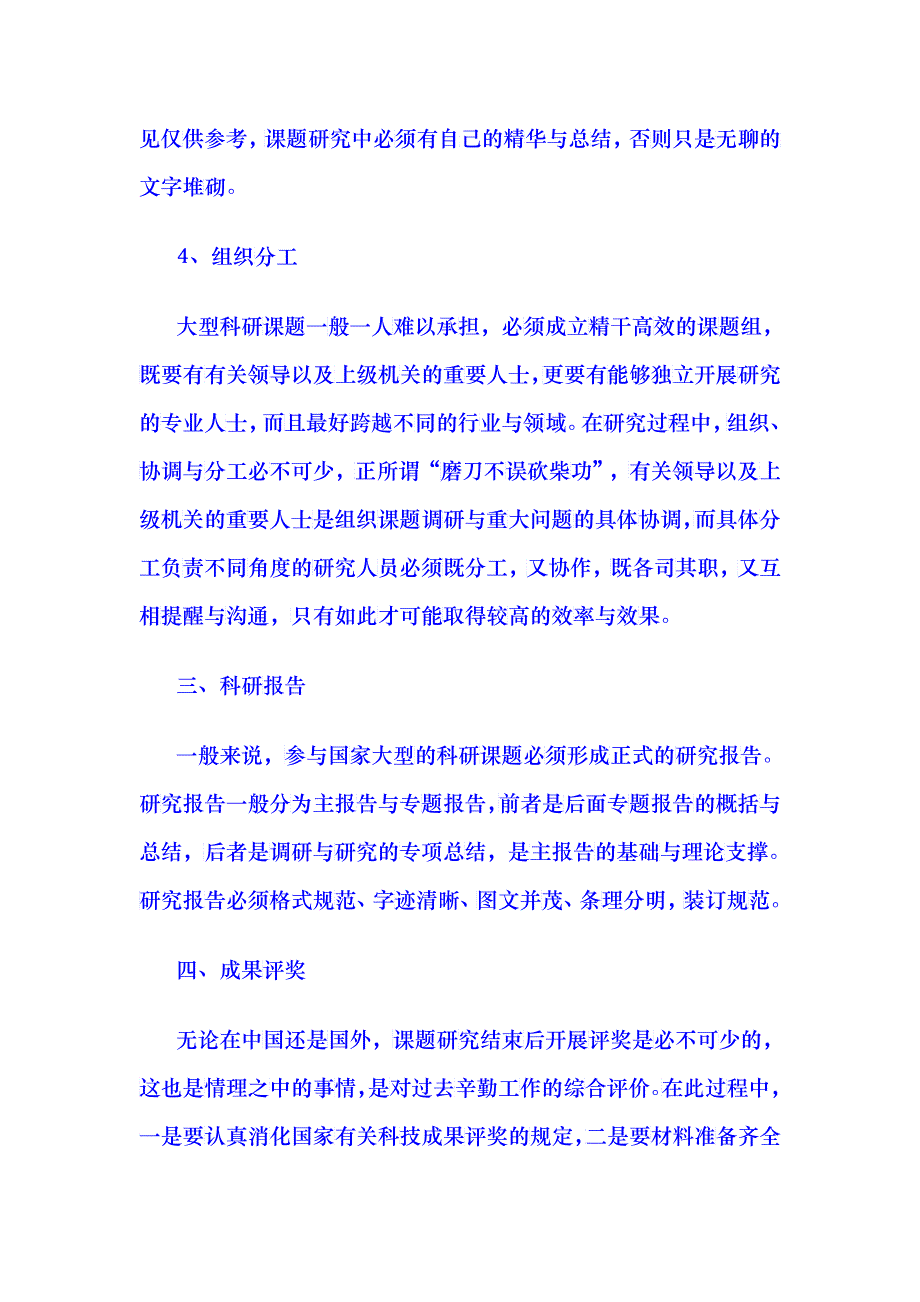 见仅供参考，课题研究中必须有自己的精华与总结，否则只是无聊的文字堆砌。

4、组织分工

大型科研课题一般一人难以承担，必须成立精干高效的课题组，既要有有关领导以及上级机关的重要人士，更要有能够独立开展研究的专业人士，而且最好跨越不同的行业与领域。在研究过程中，组织、协调与分工必不可少，正所谓“磨刀不误砍柴功”，有关领导以及上级机关的重要人士是组织课题调研与重大问题的具体协调，而具体分工负责不同角度的研究人员必须既分工，又协作，既各司其职，又互相提醒与沟通，只有如此才可能取得较高的效率与效果。

三、科研报告

一般来说，参与国家大型的科研课题必须形成正式的研究报告。研究报告一般分为主报告与专题报告，前者是后面专题报告的概括与总结，后者是调研与研究的专项总结，是主报告的基础与理论支撑。研究报告必须格式规范、字迹清晰、图文并茂、条理分明，装订规范。

四、成果评奖

无论在中国还是国外，课题研究结束后开展评奖是必不可少的，这也是情理之中的事情，是对过去辛勤工作的综合评价。在此过程中，一是要认真消化国家有关科技成果评奖的规定，二是要材料准备齐全